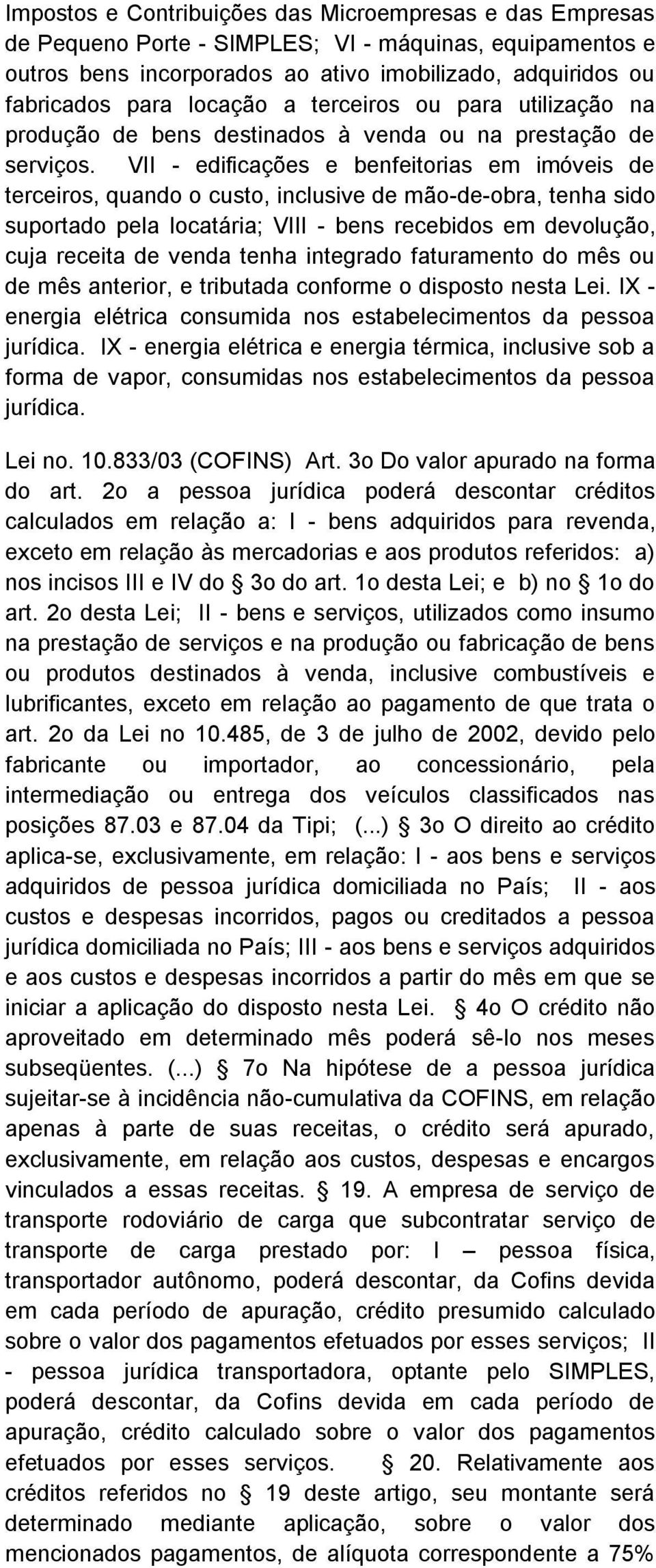 Impostos e Contribuições das Microempresas e das Empresas de Pequeno Porte - SIMPLES; VI - máquinas, equipamentos e outros bens incorporados ao ativo imobilizado, adquiridos ou fabricados para locação a terceiros ou para utilização na produção de bens destinados à venda ou na prestação de serviços. VII - edificações e benfeitorias em imóveis de terceiros, quando o custo, inclusive de mão-de-obra, tenha sido suportado pela locatária; VIII - bens recebidos em devolução, cuja receita de venda tenha integrado faturamento do mês ou de mês anterior, e tributada conforme o disposto nesta Lei. IX - energia elétrica consumida nos estabelecimentos da pessoa jurídica. IX - energia elétrica e energia térmica, inclusive sob a forma de vapor, consumidas nos estabelecimentos da pessoa jurídica.

Lei no. 10.833/03 (COFINS) Art. 3o Do valor apurado na forma do art. 2o a pessoa jurídica poderá descontar créditos calculados em relação a: I - bens adquiridos para revenda, exceto em relação às mercadorias e aos produtos referidos: a) nos incisos III e IV do § 3o do art. 1o desta Lei; e b) no § 1o do art. 2o desta Lei; II - bens e serviços, utilizados como insumo na prestação de serviços e na produção ou fabricação de bens ou produtos destinados à venda, inclusive combustíveis e lubrificantes, exceto em relação ao pagamento de que trata o art. 2o da Lei no 10.485, de 3 de julho de 2002, devido pelo fabricante ou importador, ao concessionário, pela intermediação ou entrega dos veículos classificados nas posições 87.03 e 87.04 da Tipi; (...) § 3o O direito ao crédito aplica-se, exclusivamente, em relação: I - aos bens e serviços adquiridos de pessoa jurídica domiciliada no País; II - aos custos e despesas incorridos, pagos ou creditados a pessoa jurídica domiciliada no País; III - aos bens e serviços adquiridos e aos custos e despesas incorridos a partir do mês em que se iniciar a aplicação do disposto nesta Lei. § 4o O crédito não aproveitado em determinado mês poderá sê-lo nos meses subseqüentes. (...) § 7o Na hipótese de a pessoa jurídica sujeitar-se à incidência não-cumulativa da COFINS, em relação apenas à parte de suas receitas, o crédito será apurado, exclusivamente, em relação aos custos, despesas e encargos vinculados a essas receitas. § 19. A empresa de serviço de transporte rodoviário de carga que subcontratar serviço de transporte de carga prestado por: I – pessoa física, transportador autônomo, poderá descontar, da Cofins devida em cada período de apuração, crédito presumido calculado sobre o valor dos pagamentos efetuados por esses serviços; II - pessoa jurídica transportadora, optante pelo SIMPLES, poderá descontar, da Cofins devida em cada período de apuração, crédito calculado sobre o valor dos pagamentos efetuados por esses serviços. § 20. Relativamente aos créditos referidos no § 19 deste artigo, seu montante será determinado mediante aplicação, sobre o valor dos mencionados pagamentos, de alíquota correspondente a 75%